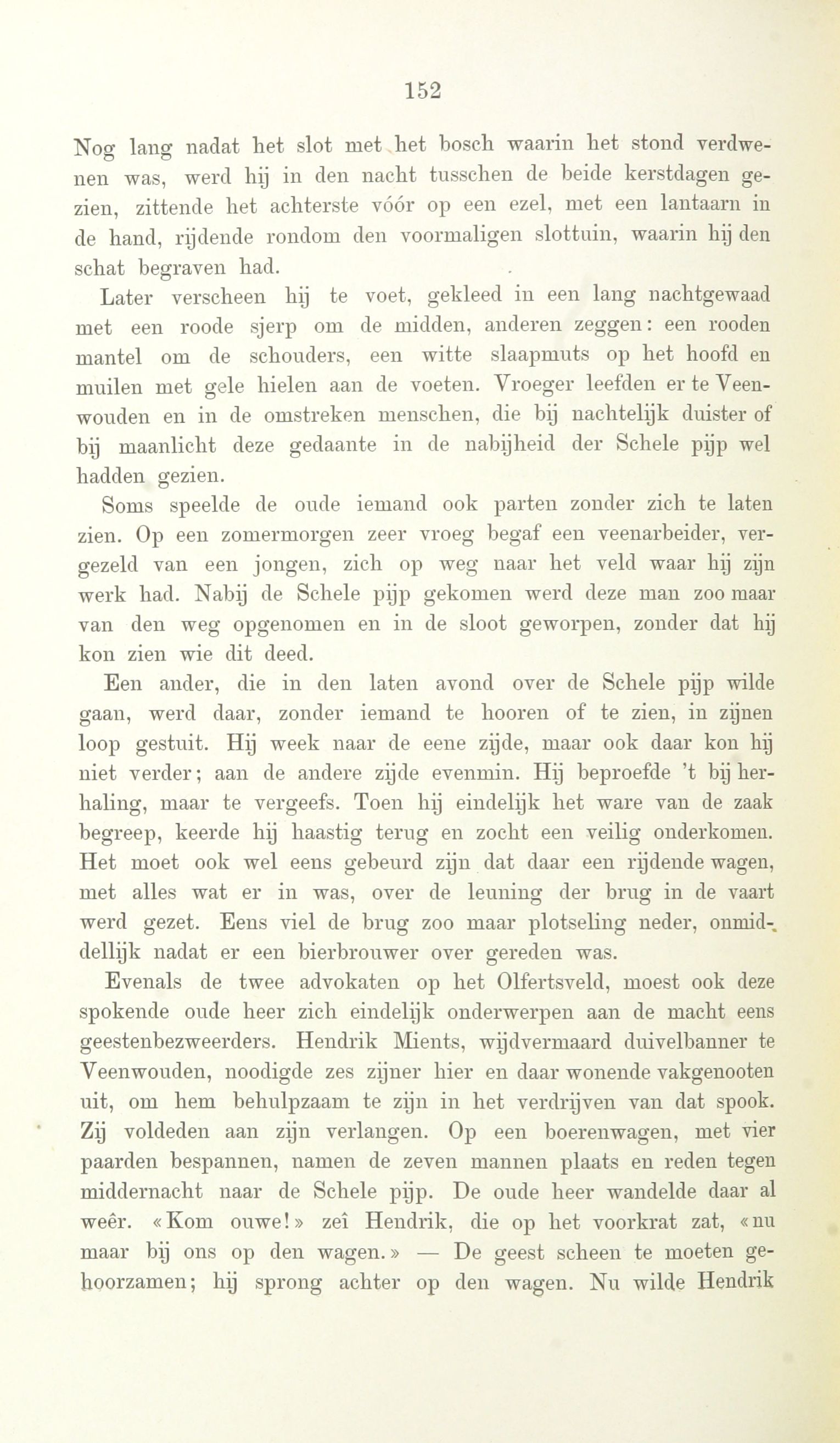 152

Nog lang nadat het slot met het bosch waarin het stond verdwenen was, werd hij in den nacht tusschen de beide kerstdagen gezien, zittende het achterste vóór op een ezel, met een lantaarn in de hand, rijdende rondom den voormaligen slottuin, waarin hij den schat begraven had.

Later verscheen hij te voet, gekleed in een lang nachtgewaad met een roode sjerp om de midden, anderen zeggen: een rooden mantel om de schouders, een witte slaapmuts op het hoofd en muilen met gele hielen aan de voeten. Vroeger leefden er te Veenwouden en in de omstreken menschen, die bij nachtelijk duister of bij maanlicht deze gedaante in de nabijheid der Schele pijp wel hadden gezien.

Soms speelde de oude iemand ook parten zonder zich te laten zien. Op een zomermorgen zeer vroeg begaf een veenarbeider, vergezeld van een jongen, zich op weg naar het veld waar hij zijn werk had. Nabij de Schele pijp gekomen werd deze man zoo maar van den weg opgenomen en in de sloot geworpen, zonder dat hij kon zien wie dit deed.

Een ander, die in den laten avond over de Schele pijp wilde gaan, werd daar, zonder iemand te hooren of te zien, in zijnen loop gestuit. Hij week naar de eene zijde, maar ook daar kon hij niet verder; aan de andere zijde evenmin. Hij beproefde 't bij herhaling, maar te vergeefs. Toen hij eindelijk het ware van de zaak begreep, keerde hij haastig terug en zocht een veilig onderkomen. Het moet ook wel eens gebeurd zijn dat daar een rijdende wagen, met alles wat er in was, over de leuning der brug in de vaart werd gezet. Eens viel de brug zoo maar plotseling neder, onmiddellijk nadat er een bierbrouwer over gereden was.

Evenals de twee advokaten op het Olfertsveld, moest ook deze spokende oude heer zich eindelijk onderwerpen aan de macht eens geestenbezweerders. Hendrik Mients, wijdvermaard duivelbanner te Veenwouden, noodigde zes zijner hier en daar wonende vakgenooten uit, om hem behulpzaam te zijn in het verdrijven van dat spook. Zij voldeden aan zijn verlangen. Op een boerenwagen, met vier paarden bespannen, namen de zeven mannen plaats en reden tegen middernacht naar de Schele pijp. De oude heer wandelde daar al weêr. «Kom ouwe!» zeî Hendrik, die op het voorkrat zat, «nu maar bij ons op den wagen.» — De geest scheen te moeten gehoorzamen; hij sprong achter op den wagen. Nu wilde Hendrik